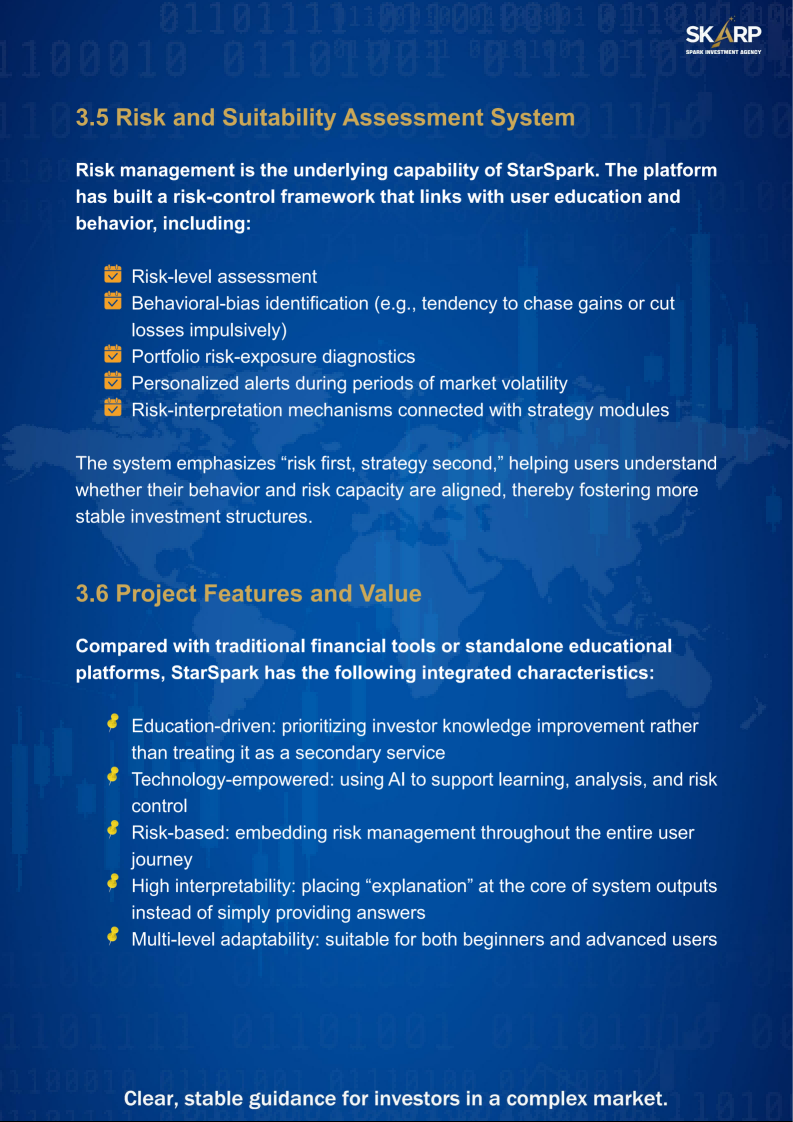 SKARP
SPARK INVESTMENT AGENCY

3.5 Risk and Suitability Assessment System

Risk management is the underlying capability of StarSpark. The platform has built a risk-control framework that links with user education and behavior, including:

Risk-level assessment
Behavioral-bias identification (e.g., tendency to chase gains or cut losses impulsively)
Portfolio risk-exposure diagnostics
Personalized alerts during periods of market volatility
Risk-interpretation mechanisms connected with strategy modules

The system emphasizes “risk first, strategy second,” helping users understand whether their behavior and risk capacity are aligned, thereby fostering more stable investment structures.

3.6 Project Features and Value

Compared with traditional financial tools or standalone educational platforms, StarSpark has the following integrated characteristics:

Education-driven: prioritizing investor knowledge improvement rather than treating it as a secondary service
Technology-empowered: using AI to support learning, analysis, and risk control
Risk-based: embedding risk management throughout the entire user journey
High interpretability: placing “explanation” at the core of system outputs instead of simply providing answers
Multi-level adaptability: suitable for both beginners and advanced users

Clear, stable guidance for investors in a complex market.